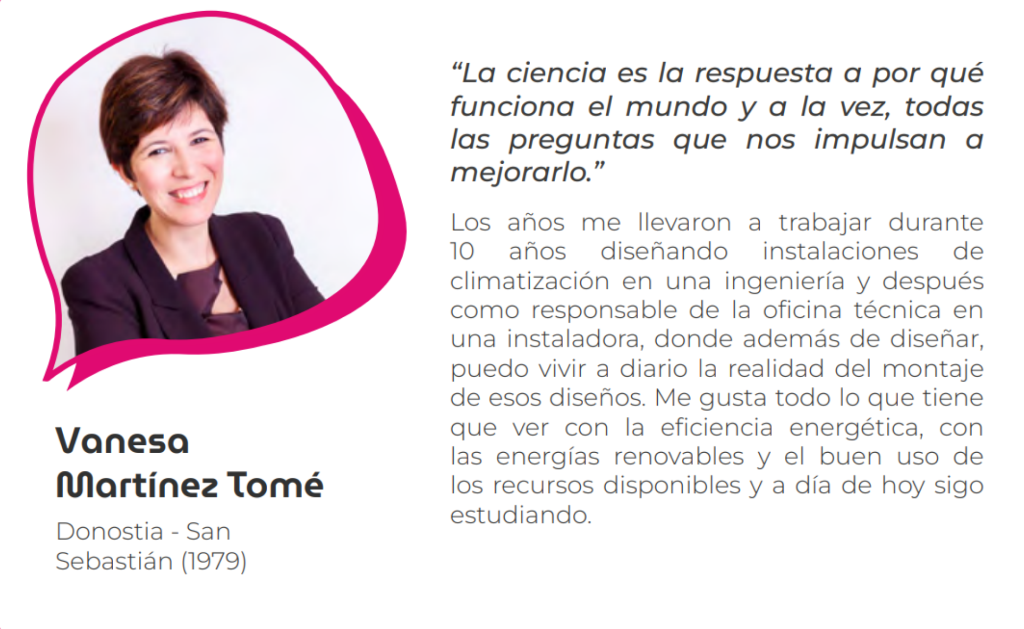 Vanesa Martínez Tomé

Donostia - San Sebastián (1979)

“La ciencia es la respuesta a por qué funciona el mundo y a la vez, todas las preguntas que nos impulsan a mejorarlo.”

Los años me llevaron a trabajar durante 10 años diseñando instalaciones de climatización en una ingeniería y después como responsable de la oficina técnica en una instaladora, donde además de diseñar, puedo vivir a diario la realidad del montaje de esos diseños. Me gusta todo lo que tiene que ver con la eficiencia energética, con las energías renovables y el buen uso de los recursos disponibles y a día de hoy sigo estudiando.